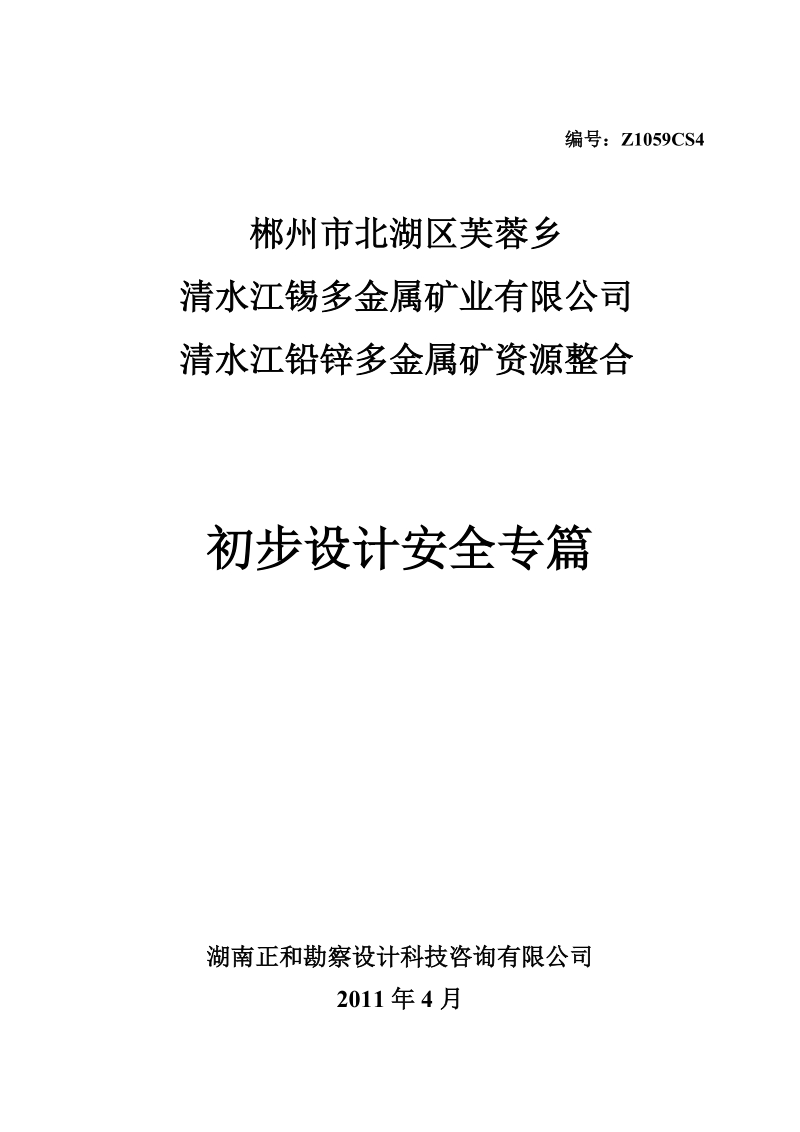 编号：Z1059CS4

郴州市北湖区芙蓉乡
清水江锡多金属矿业有限公司
清水江铅锌多金属矿资源整合

初步设计安全专篇

湖南正和勘察设计科技咨询有限公司
2011 年 4 月